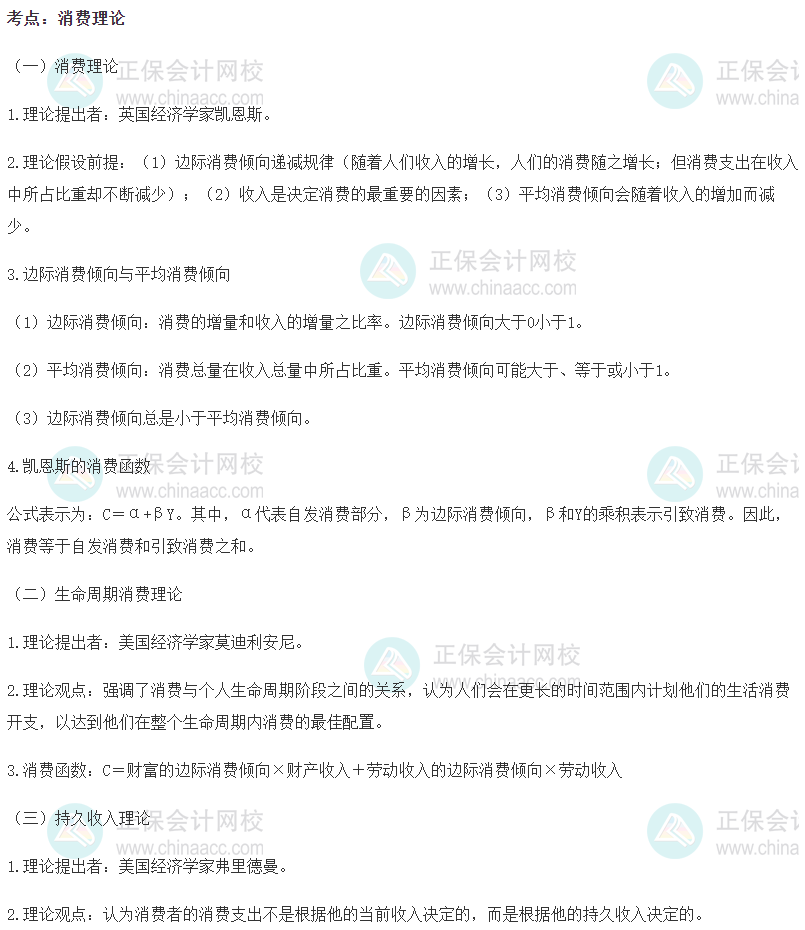 考点：消费理论

（一）消费理论

1.理论提出者：英国经济学家凯恩斯。

2.理论假设前提：（1）边际消费倾向递减规律（随着人们收入的增长，人们的消费随之增长；但消费支出在收入中所占比重却不断减少）；（2）收入是决定消费的最重要的因素；（3）平均消费倾向会随着收入的增加而减少。

3.边际消费倾向与平均消费倾向

（1）边际消费倾向：消费的增量和收入的增量之比率。边际消费倾向大于0小于1。

（2）平均消费倾向：消费总量在收入总量中所占比重。平均消费倾向可能大于、等于或小于1。

（3）边际消费倾向总是小于平均消费倾向。

4.凯恩斯的消费函数

公式表示为：$C=\alpha+\beta Y$。其中，α代表自发消费部分，β为边际消费倾向，β和Y的乘积表示引致消费。因此，消费等于自发消费和引致消费之和。

（二）生命周期消费理论

1.理论提出者：美国经济学家莫迪利安尼。

2.理论观点：强调了消费与个人生命周期阶段之间的关系，认为人们会在更长的时间范围内计划他们的生活消费开支，以达到他们在整个生命周期内消费的最佳配置。

3.消费函数：C＝财富的边际消费倾向×财产收入＋劳动收入的边际消费倾向×劳动收入

（三）持久收入理论

1.理论提出者：美国经济学家弗里德曼。

2.理论观点：认为消费者的消费支出不是根据他的当前收入决定的，而是根据他的持久收入决定的。

正保会计网校
www.chinaacc.com